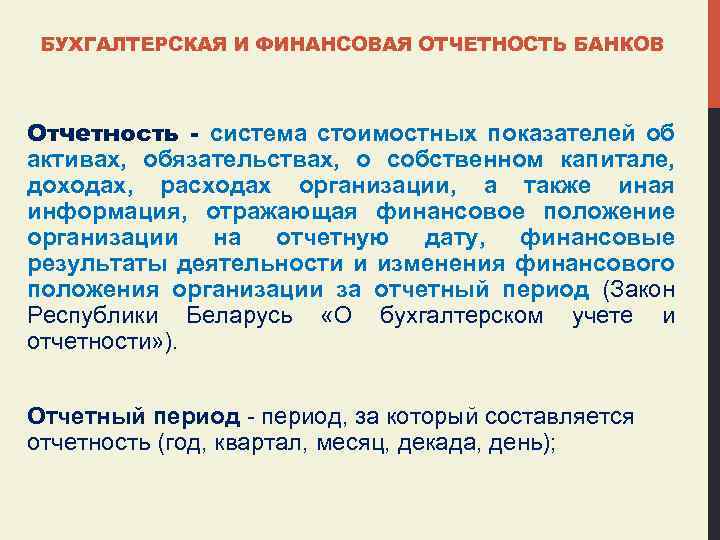 БУХГАЛТЕРСКАЯ И ФИНАНСОВАЯ ОТЧЕТНОСТЬ БАНКОВ

Отчетность - система стоимостных показателей об активах, обязательствах, о собственном капитале, доходах, расходах организации, а также иная информация, отражающая финансовое положение организации на отчетную дату, финансовые результаты деятельности и изменения финансового положения организации за отчетный период (Закон Республики Беларусь «О бухгалтерском учете и отчетности»).

Отчетный период - период, за который составляется отчетность (год, квартал, месяц, декада, день);